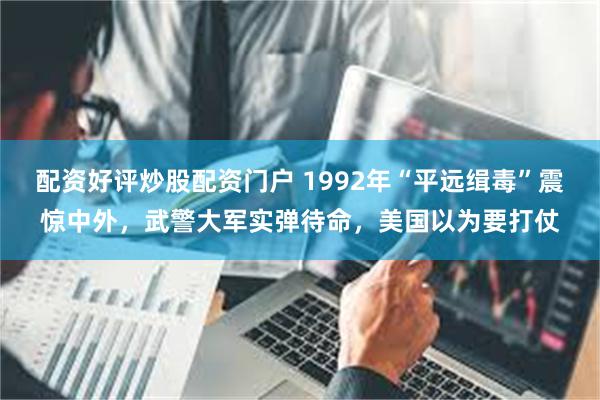 配资好评炒股配资门户 1992年“平远缉毒”震惊中外，武警大军实弹待命，美国以为要打仗